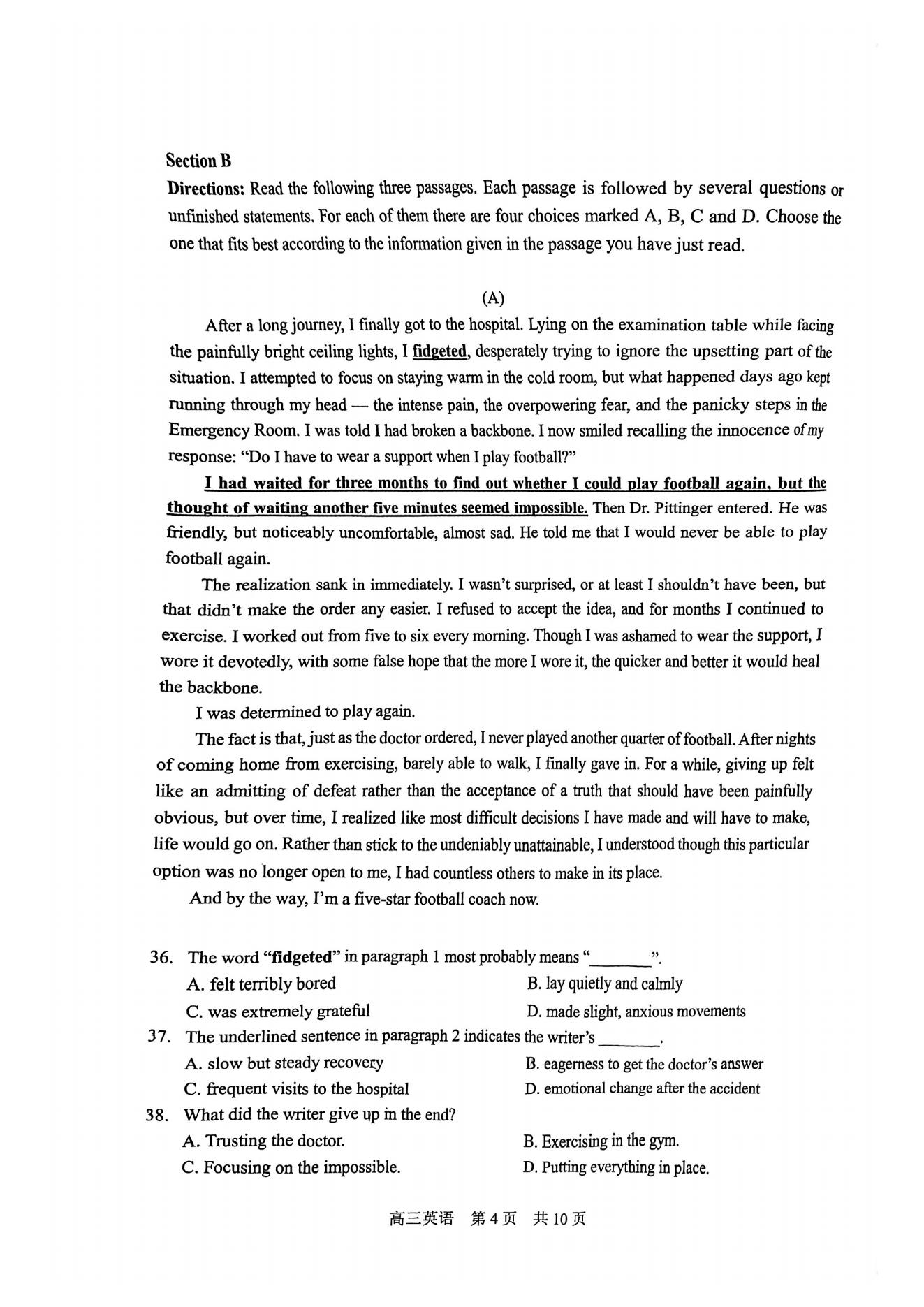 Section B

Directions: Read the following three passages. Each passage is followed by several questions or unfinished statements. For each of them there are four choices marked A, B, C and D. Choose the one that fits best according to the information given in the passage you have just read.

(A)

After a long journey, I finally got to the hospital. Lying on the examination table while facing the painfully bright ceiling lights, I fidgeted, desperately trying to ignore the upsetting part of the situation. I attempted to focus on staying warm in the cold room, but what happened days ago kept running through my head — the intense pain, the overpowering fear, and the panicky steps in the Emergency Room. I was told I had broken a backbone. I now smiled recalling the innocence of my response: "Do I have to wear a support when I play football?"

I had waited for three months to find out whether I could play football again, but the thought of waiting another five minutes seemed impossible. Then Dr. Pittinger entered. He was friendly, but noticeably uncomfortable, almost sad. He told me that I would never be able to play football again.

The realization sank in immediately. I wasn't surprised, or at least I shouldn't have been, but that didn't make the order any easier. I refused to accept the idea, and for months I continued to exercise. I worked out from five to six every morning. Though I was ashamed to wear the support, I wore it devotedly, with some false hope that the more I wore it, the quicker and better it would heal the backbone.

I was determined to play again.

The fact is that, just as the doctor ordered, I never played another quarter of football. After nights of coming home from exercising, barely able to walk, I finally gave in. For a while, giving up felt like an admitting of defeat rather than the acceptance of a truth that should have been painfully obvious, but over time, I realized like most difficult decisions I have made and will have to make, life would go on. Rather than stick to the undeniably unattainable, I understood though this particular option was no longer open to me, I had countless others to make in its place.

And by the way, I'm a five-star football coach now.

36. The word "fidgeted" in paragraph 1 most probably means "________".
A. felt terribly bored
B. lay quietly and calmly
C. was extremely grateful
D. made slight, anxious movements

37. The underlined sentence in paragraph 2 indicates the writer's ________.
A. slow but steady recovery
B. eagerness to get the doctor's answer
C. frequent visits to the hospital
D. emotional change after the accident

38. What did the writer give up in the end?
A. Trusting the doctor.
B. Exercising in the gym.
C. Focusing on the impossible.
D. Putting everything in place.

高三英语 第4页 共10页